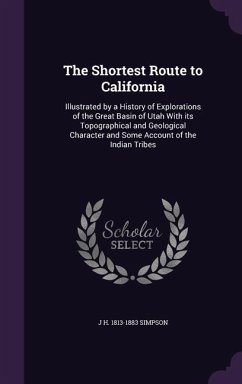 The Shortest Route to California

Illustrated by a History of Explorations of the Great Basin of Utah With its Topographical and Geological Character and Some Account of the Indian Tribes

Scholar
SELECT

J H. 1813-1883 SIMPSON